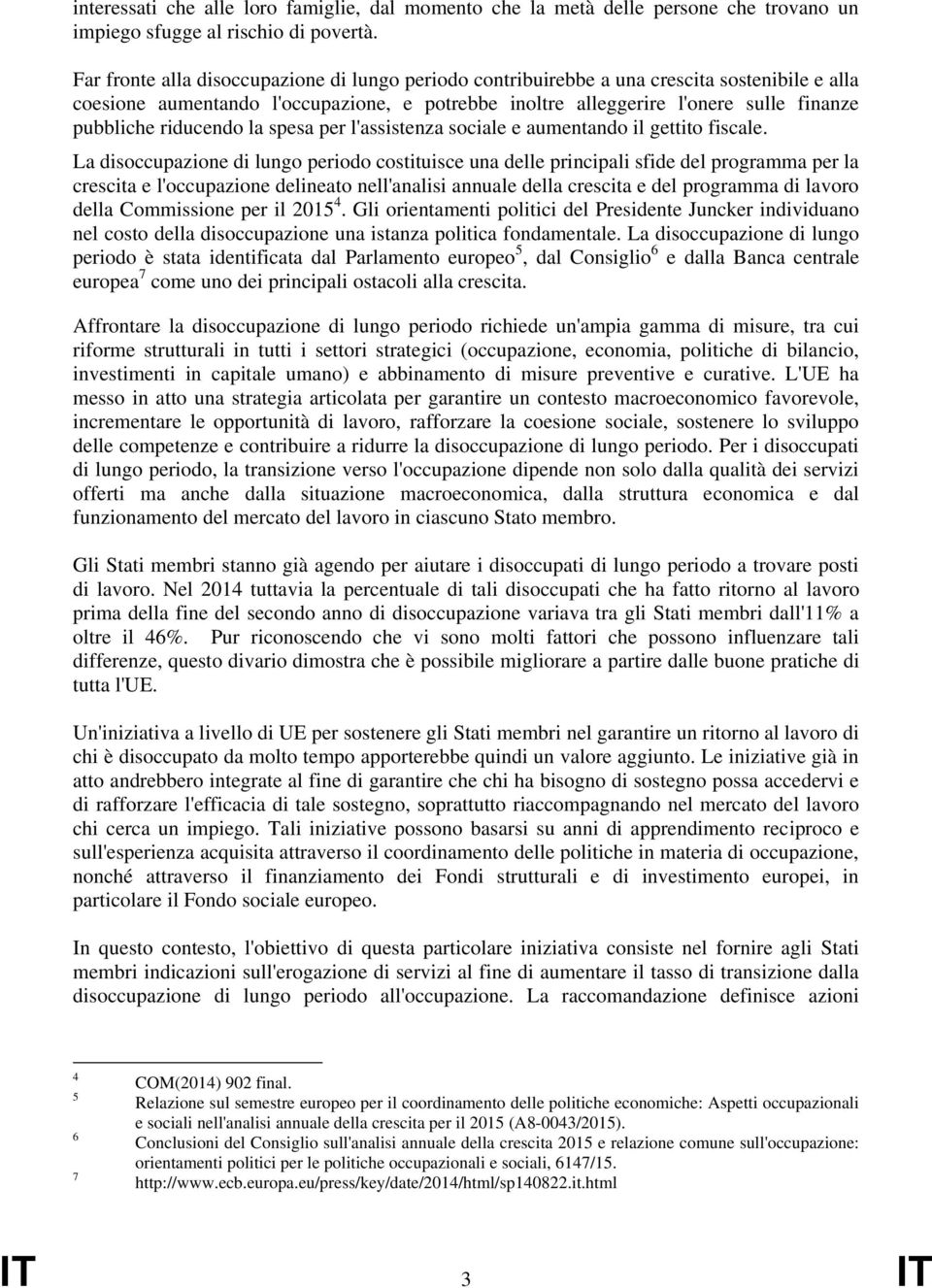 interessati che alle loro famiglie, dal momento che la metà delle persone che trovano un impiego sfugge al rischio di povertà.

Far fronte alla disoccupazione di lungo periodo contribuirebbe a una crescita sostenibile e alla coesione aumentando l'occupazione, e potrebbe inoltre alleggerire l'onere sulle finanze pubbliche riducendo la spesa per l'assistenza sociale e aumentando il gettito fiscale.

La disoccupazione di lungo periodo costituisce una delle principali sfide del programma per la crescita e l'occupazione delineato nell'analisi annuale della crescita e del programma di lavoro della Commissione per il 2015$^4$. Gli orientamenti politici del Presidente Juncker individuano nel costo della disoccupazione una istanza politica fondamentale. La disoccupazione di lungo periodo è stata identificata dal Parlamento europeo$^5$, dal Consiglio$^6$ e dalla Banca centrale europea$^7$ come uno dei principali ostacoli alla crescita.

Affrontare la disoccupazione di lungo periodo richiede un'ampia gamma di misure, tra cui riforme strutturali in tutti i settori strategici (occupazione, economia, politiche di bilancio, investimenti in capitale umano) e abbinamento di misure preventive e curative. L'UE ha messo in atto una strategia articolata per garantire un contesto macroeconomico favorevole, incrementare le opportunità di lavoro, rafforzare la coesione sociale, sostenere lo sviluppo delle competenze e contribuire a ridurre la disoccupazione di lungo periodo. Per i disoccupati di lungo periodo, la transizione verso l'occupazione dipende non solo dalla qualità dei servizi offerti ma anche dalla situazione macroeconomica, dalla struttura economica e dal funzionamento del mercato del lavoro in ciascuno Stato membro.

Gli Stati membri stanno già agendo per aiutare i disoccupati di lungo periodo a trovare posti di lavoro. Nel 2014 tuttavia la percentuale di tali disoccupati che ha fatto ritorno al lavoro prima della fine del secondo anno di disoccupazione variava tra gli Stati membri dall'11% a oltre il 46%. Pur riconoscendo che vi sono molti fattori che possono influenzare tali differenze, questo divario dimostra che è possibile migliorare a partire dalle buone pratiche di tutta l'UE.

Un'iniziativa a livello di UE per sostenere gli Stati membri nel garantire un ritorno al lavoro di chi è disoccupato da molto tempo apporterebbe quindi un valore aggiunto. Le iniziative già in atto andrebbero integrate al fine di garantire che chi ha bisogno di sostegno possa accedervi e di rafforzare l'efficacia di tale sostegno, soprattutto riaccompagnando nel mercato del lavoro chi cerca un impiego. Tali iniziative possono basarsi su anni di apprendimento reciproco e sull'esperienza acquisita attraverso il coordinamento delle politiche in materia di occupazione, nonché attraverso il finanziamento dei Fondi strutturali e di investimento europei, in particolare il Fondo sociale europeo.

In questo contesto, l'obiettivo di questa particolare iniziativa consiste nel fornire agli Stati membri indicazioni sull'erogazione di servizi al fine di aumentare il tasso di transizione dalla disoccupazione di lungo periodo all'occupazione. La raccomandazione definisce azioni

4 COM(2014) 902 final.
5 Relazione sul semestre europeo per il coordinamento delle politiche economiche: Aspetti occupazionali e sociali nell'analisi annuale della crescita per il 2015 (A8-0043/2015).
6 Conclusioni del Consiglio sull'analisi annuale della crescita 2015 e relazione comune sull'occupazione: orientamenti politici per le politiche occupazionali e sociali, 6147/15.
7 http://www.ecb.europa.eu/press/key/date/2014/html/sp140822.it.html

IT 3 IT